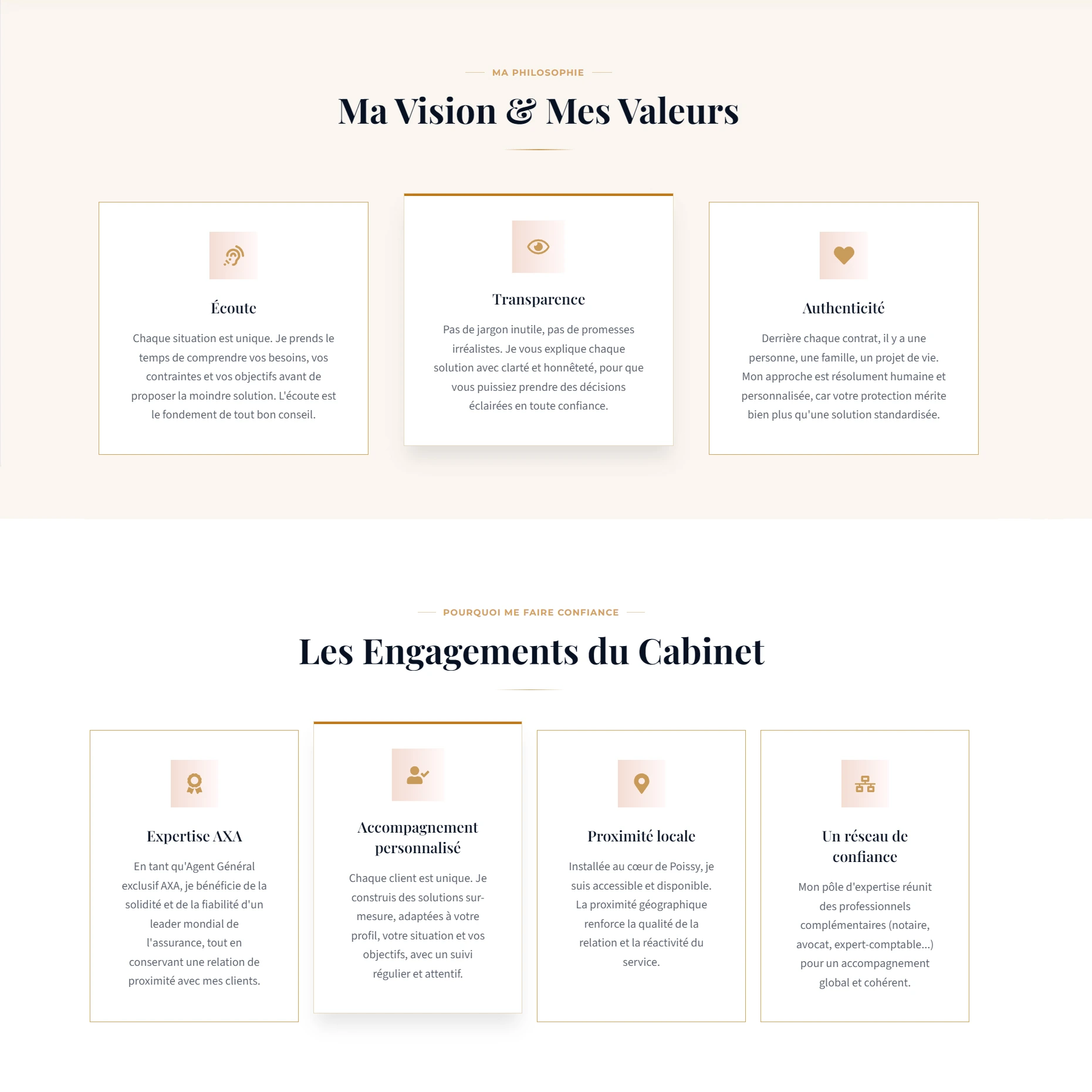 MA PHILOSOPHIE

Ma Vision & Mes Valeurs

Écoute

Chaque situation est unique. Je prends le temps de comprendre vos besoins, vos contraintes et vos objectifs avant de proposer la moindre solution. L'écoute est le fondement de tout bon conseil.

Transparence

Pas de jargon inutile, pas de promesses irréalistes. Je vous explique chaque solution avec clarté et honnêteté, pour que vous puissiez prendre des décisions éclairées en toute confiance.

Authenticité

Derrière chaque contrat, il y a une personne, une famille, un projet de vie. Mon approche est résolument humaine et personnalisée, car votre protection mérite bien plus qu'une solution standardisée.

POURQUOI ME FAIRE CONFIANCE

Les Engagements du Cabinet

Expertise AXA

En tant qu'Agent Général exclusif AXA, je bénéficie de la solidité et de la fiabilité d'un leader mondial de l'assurance, tout en conservant une relation de proximité avec mes clients.

Accompagnement personnalisé

Chaque client est unique. Je construis des solutions sur-mesure, adaptées à votre profil, votre situation et vos objectifs, avec un suivi régulier et attentif.

Proximité locale

Installée au cœur de Poissy, je suis accessible et disponible. La proximité géographique renforce la qualité de la relation et la réactivité du service.

Un réseau de confiance

Mon pôle d'expertise réunit des professionnels complémentaires (notaire, avocat, expert-comptable...) pour un accompagnement global et cohérent.